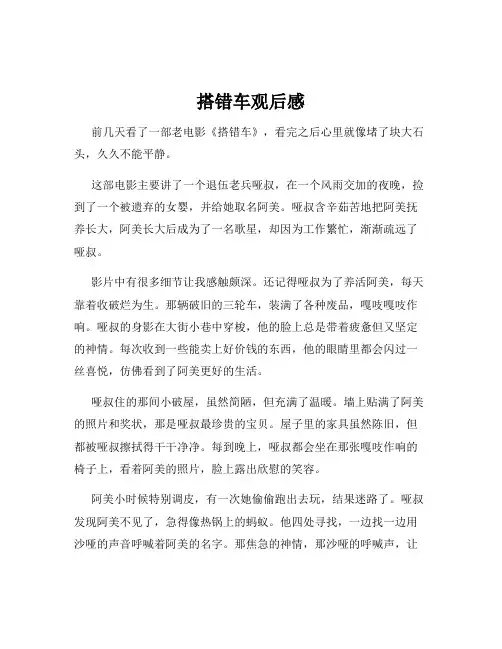 搭错车观后感

前几天看了一部老电影《搭错车》，看完之后心里就像堵了块大石头，久久不能平静。

这部电影主要讲了一个退伍老兵哑叔，在一个风雨交加的夜晚，捡到了一个被遗弃的女婴，并给她取名阿美。哑叔含辛茹苦地把阿美抚养长大，阿美长大后成为了一名歌星，却因为工作繁忙，渐渐疏远了哑叔。

影片中有很多细节让我感触颇深。还记得哑叔为了养活阿美，每天靠着收破烂为生。那辆破旧的三轮车，装满了各种废品，嘎吱嘎吱作响。哑叔的身影在大街小巷中穿梭，他的脸上总是带着疲惫但又坚定的神情。每次收到一些能卖上好价钱的东西，他的眼睛里都会闪过一丝喜悦，仿佛看到了阿美更好的生活。

哑叔住的那间小破屋，虽然简陋，但充满了温暖。墙上贴满了阿美的照片和奖状，那是哑叔最珍贵的宝贝。屋子里的家具虽然陈旧，但都被哑叔擦拭得干干净净。每到晚上，哑叔都会坐在那张嘎吱作响的椅子上，看着阿美的照片，脸上露出欣慰的笑容。

阿美小时候特别调皮，有一次她偷偷跑出去玩，结果迷路了。哑叔发现阿美不见了，急得像热锅上的蚂蚁。他四处寻找，一边找一边用沙哑的声音呼喊着阿美的名字。那焦急的神情，那沙哑的呼喊声，让